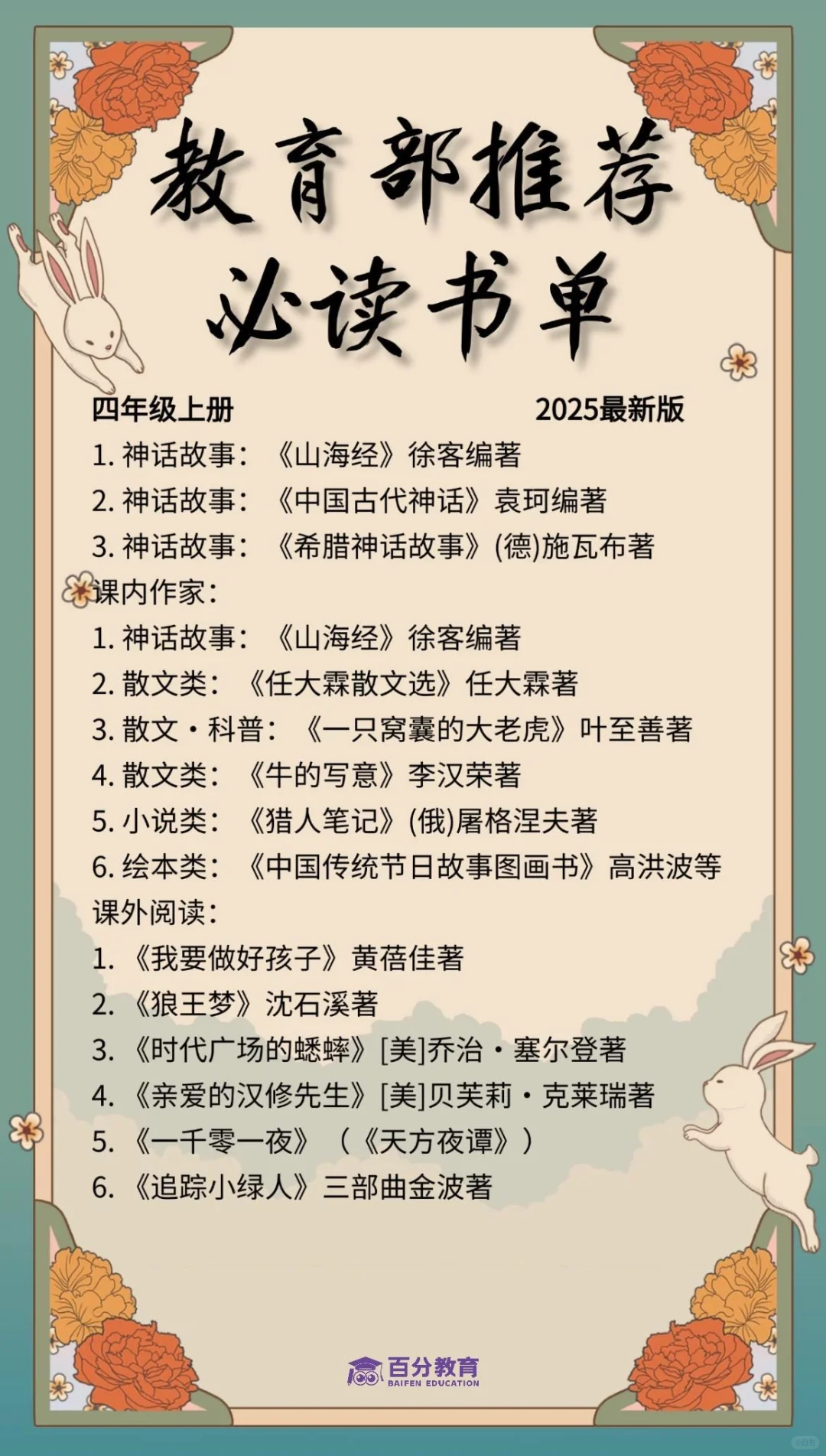 教育部推荐
必读书单

四年级上册 2025最新版

1. 神话故事：《山海经》徐客编著
2. 神话故事：《中国古代神话》袁珂编著
3. 神话故事：《希腊神话故事》(德)施瓦布著

课内作家：
1. 神话故事：《山海经》徐客编著
2. 散文类：《任大霖散文选》任大霖著
3. 散文·科普：《一只窝囊的大老虎》叶至善著
4. 散文类：《牛的写意》李汉荣著
5. 小说类：《猎人笔记》(俄)屠格涅夫著
6. 绘本类：《中国传统节日故事图画书》高洪波等

课外阅读：
1. 《我要做好孩子》黄蓓佳著
2. 《狼王梦》沈石溪著
3. 《时代广场的蟋蟀》[美]乔治·塞尔登著
4. 《亲爱的汉修先生》[美]贝芙莉·克莱瑞著
5. 《一千零一夜》（《天方夜谭》）
6. 《追踪小绿人》三部曲金波著

百分教育
BAIFEN EDUCATION